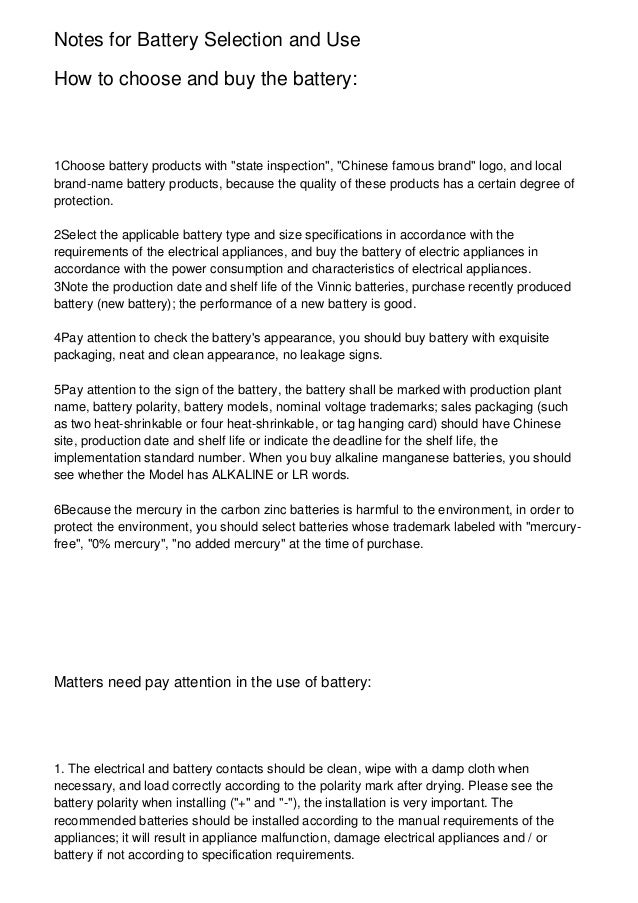 Notes for Battery Selection and Use

How to choose and buy the battery:

1Choose battery products with "state inspection", "Chinese famous brand" logo, and local brand-name battery products, because the quality of these products has a certain degree of protection.

2Select the applicable battery type and size specifications in accordance with the requirements of the electrical appliances, and buy the battery of electric appliances in accordance with the power consumption and characteristics of electrical appliances.
3Note the production date and shelf life of the Vinnic batteries, purchase recently produced battery (new battery); the performance of a new battery is good.

4Pay attention to check the battery's appearance, you should buy battery with exquisite packaging, neat and clean appearance, no leakage signs.

5Pay attention to the sign of the battery, the battery shall be marked with production plant name, battery polarity, battery models, nominal voltage trademarks; sales packaging (such as two heat-shrinkable or four heat-shrinkable, or tag hanging card) should have Chinese site, production date and shelf life or indicate the deadline for the shelf life, the implementation standard number. When you buy alkaline manganese batteries, you should see whether the Model has ALKALINE or LR words.

6Because the mercury in the carbon zinc batteries is harmful to the environment, in order to protect the environment, you should select batteries whose trademark labeled with "mercury-free", "0% mercury", "no added mercury" at the time of purchase.

Matters need pay attention in the use of battery:

1. The electrical and battery contacts should be clean, wipe with a damp cloth when necessary, and load correctly according to the polarity mark after drying. Please see the battery polarity when installing ("+" and "-"), the installation is very important. The recommended batteries should be installed according to the manual requirements of the appliances; it will result in appliance malfunction, damage electrical appliances and / or battery if not according to specification requirements.